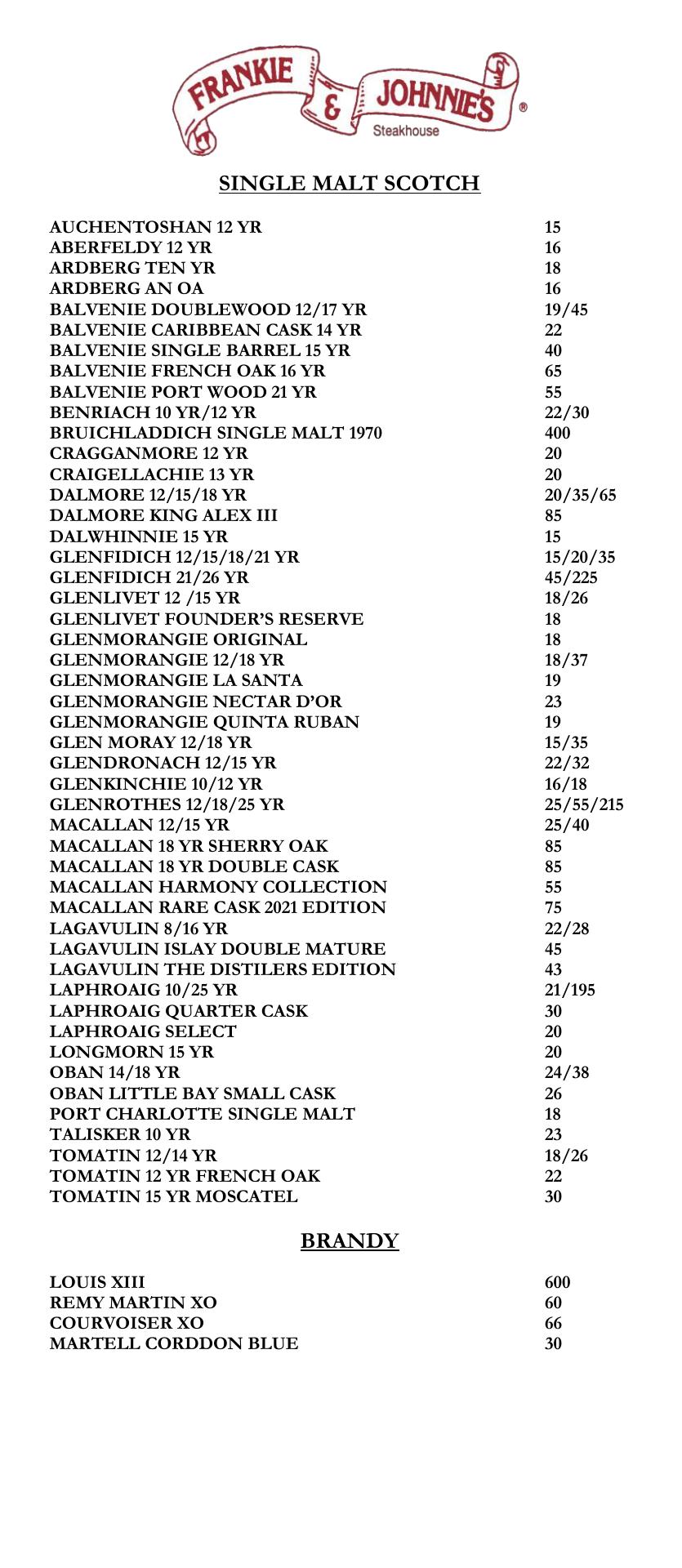 FRANKIE & JOHNNIE'S ®
Steakhouse

SINGLE MALT SCOTCH

| | |
|---|---|
| AUCHENTOSHAN 12 YR | 15 |
| ABERFELDY 12 YR | 16 |
| ARDBERG TEN YR | 18 |
| ARDBERG AN OA | 16 |
| BALVENIE DOUBLEWOOD 12/17 YR | 19/45 |
| BALVENIE CARIBBEAN CASK 14 YR | 22 |
| BALVENIE SINGLE BARREL 15 YR | 40 |
| BALVENIE FRENCH OAK 16 YR | 65 |
| BALVENIE PORT WOOD 21 YR | 55 |
| BENRIACH 10 YR/12 YR | 22/30 |
| BRUICHLADDICH SINGLE MALT 1970 | 400 |
| CRAGGANMORE 12 YR | 20 |
| CRAIGELLACHIE 13 YR | 20 |
| DALMORE 12/15/18 YR | 20/35/65 |
| DALMORE KING ALEX III | 85 |
| DALWHINNIE 15 YR | 15 |
| GLENFIDICH 12/15/18/21 YR | 15/20/35 |
| GLENFIDICH 21/26 YR | 45/225 |
| GLENLIVET 12 /15 YR | 18/26 |
| GLENLIVET FOUNDER'S RESERVE | 18 |
| GLENMORANGIE ORIGINAL | 18 |
| GLENMORANGIE 12/18 YR | 18/37 |
| GLENMORANGIE LA SANTA | 19 |
| GLENMORANGIE NECTAR D'OR | 23 |
| GLENMORANGIE QUINTA RUBAN | 19 |
| GLEN MORAY 12/18 YR | 15/35 |
| GLENDRONACH 12/15 YR | 22/32 |
| GLENKINCHIE 10/12 YR | 16/18 |
| GLENROTHES 12/18/25 YR | 25/55/215 |
| MACALLAN 12/15 YR | 25/40 |
| MACALLAN 18 YR SHERRY OAK | 85 |
| MACALLAN 18 YR DOUBLE CASK | 85 |
| MACALLAN HARMONY COLLECTION | 55 |
| MACALLAN RARE CASK 2021 EDITION | 75 |
| LAGAVULIN 8/16 YR | 22/28 |
| LAGAVULIN ISLAY DOUBLE MATURE | 45 |
| LAGAVULIN THE DISTILERS EDITION | 43 |
| LAPHROAIG 10/25 YR | 21/195 |
| LAPHROAIG QUARTER CASK | 30 |
| LAPHROAIG SELECT | 20 |
| LONGMORN 15 YR | 20 |
| OBAN 14/18 YR | 24/38 |
| OBAN LITTLE BAY SMALL CASK | 26 |
| PORT CHARLOTTE SINGLE MALT | 18 |
| TALISKER 10 YR | 23 |
| TOMATIN 12/14 YR | 18/26 |
| TOMATIN 12 YR FRENCH OAK | 22 |
| TOMATIN 15 YR MOSCATEL | 30 |

BRANDY

| | |
|---|---|
| LOUIS XIII | 600 |
| REMY MARTIN XO | 60 |
| COURVOISER XO | 66 |
| MARTELL CORDDON BLUE | 30 |